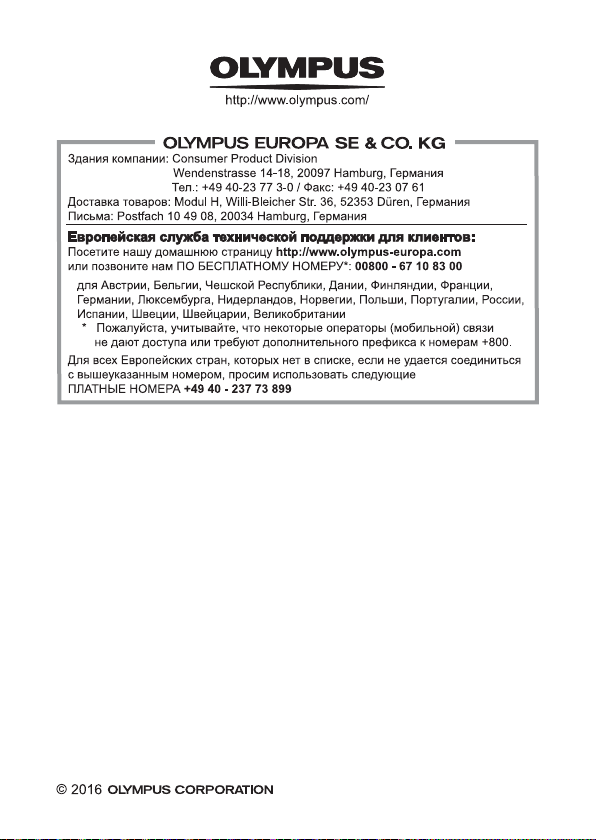 OLYMPUS

http://www.olympus.com/

OLYMPUS EUROPA SE & CO. KG

Здания компании: Consumer Product Division
Wendenstrasse 14-18, 20097 Hamburg, Германия
Тел.: +49 40-23 77 3-0 / Факс: +49 40-23 07 61
Доставка товаров: Modul H, Willi-Bleicher Str. 36, 52353 Düren, Германия
Письма: Postfach 10 49 08, 20034 Hamburg, Германия

Европейская служба технической поддержки для клиентов:
Посетите нашу домашнюю страницу http://www.olympus-europa.com
или позвоните нам ПО БЕСПЛАТНОМУ НОМЕРУ*: 00800 - 67 10 83 00

для Австрии, Бельгии, Чешской Республики, Дании, Финляндии, Франции, Германии, Люксембурга, Нидерландов, Норвегии, Польши, Португалии, России, Испании, Швеции, Швейцарии, Великобритании
* Пожалуйста, учитывайте, что некоторые операторы (мобильной) связи не дают доступа или требуют дополнительного префикса к номерам +800.

Для всех Европейских стран, которых нет в списке, если не удается соединиться с вышеуказанным номером, просим использовать следующие
ПЛАТНЫЕ НОМЕРА +49 40 - 237 73 899

© 2016 OLYMPUS CORPORATION